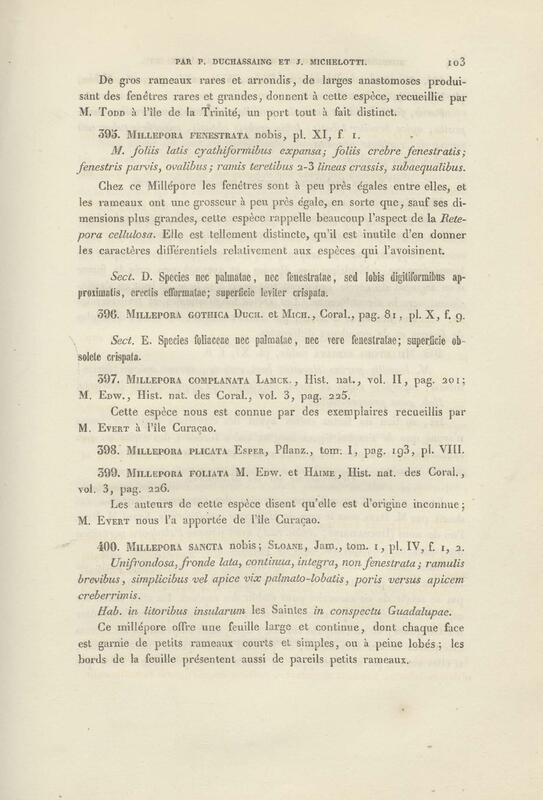 PAR P. DUCHASSAING ET J. MICHELOTTI. 103

De gros rameaux rares et arrondis, de larges anastomoses produisant des fenêtres rares et grandes, donnent à cette espèce, recueillie par M. Todd à l'île de la Trinité, un port tout à fait distinct.

395. Millepora fenestrata nobis, pl. XI, f. 1.

M. foliis latis cyathiformibus expansa; foliis crebre fenestratis; fenestris parvis, ovalibus; ramis teretibus 2-3 lineas crassis, subaequalibus.

Chez ce Millépore les fenêtres sont à peu près égales entre elles, et les rameaux ont une grosseur à peu près égale, en sorte que, sauf ses dimensions plus grandes, cette espèce rappelle beaucoup l'aspect de la Retepora cellulosa. Elle est tellement distincte, qu'il est inutile d'en donner les caractères différentiels relativement aux espèces qui l'avoisinent.

Sect. D. Species nec palmatae, nec fenestratae, sed lobis digitiformibus approximatis, erectis efformatae; superficie leviter crispata.

396. Millepora gothica Duch. et Mich., Coral., pag. 81, pl. X, f. 9.

Sect. E. Species foliaceae nec palmatae, nec vere fenestratae; superficie obsolete crispata.

397. Millepora complanata Lamck., Hist. nat., vol. II, pag. 201; M. Edw., Hist. nat. des Coral., vol. 3, pag. 225.

Cette espèce nous est connue par des exemplaires recueillis par M. Evert à l'île Curaçao.

398. Millepora plicata Esper, Pflanz., tom. I, pag. 193, pl. VIII.

399. Millepora foliata M. Edw. et Haime, Hist. nat. des Coral., vol. 3, pag. 226.

Les auteurs de cette espèce disent qu'elle est d'origine inconnue; M. Evert nous l'a apportée de l'île Curaçao.

400. Millepora sancta nobis; Sloane, Jam., tom. 1, pl. IV, f. 1, 2.

Unifrondosa, fronde lata, continua, integra, non fenestrata; ramulis brevibus, simplicibus vel apice vix palmato-lobatis, poris versus apicem creberrimis.

Hab. in litoribus insularum les Saintes in conspectu Guadalupae.

Ce millépore offre une feuille large et continue, dont chaque face est garnie de petits rameaux courts et simples, ou à peine lobés; les bords de la feuille présentent aussi de pareils petits rameaux.